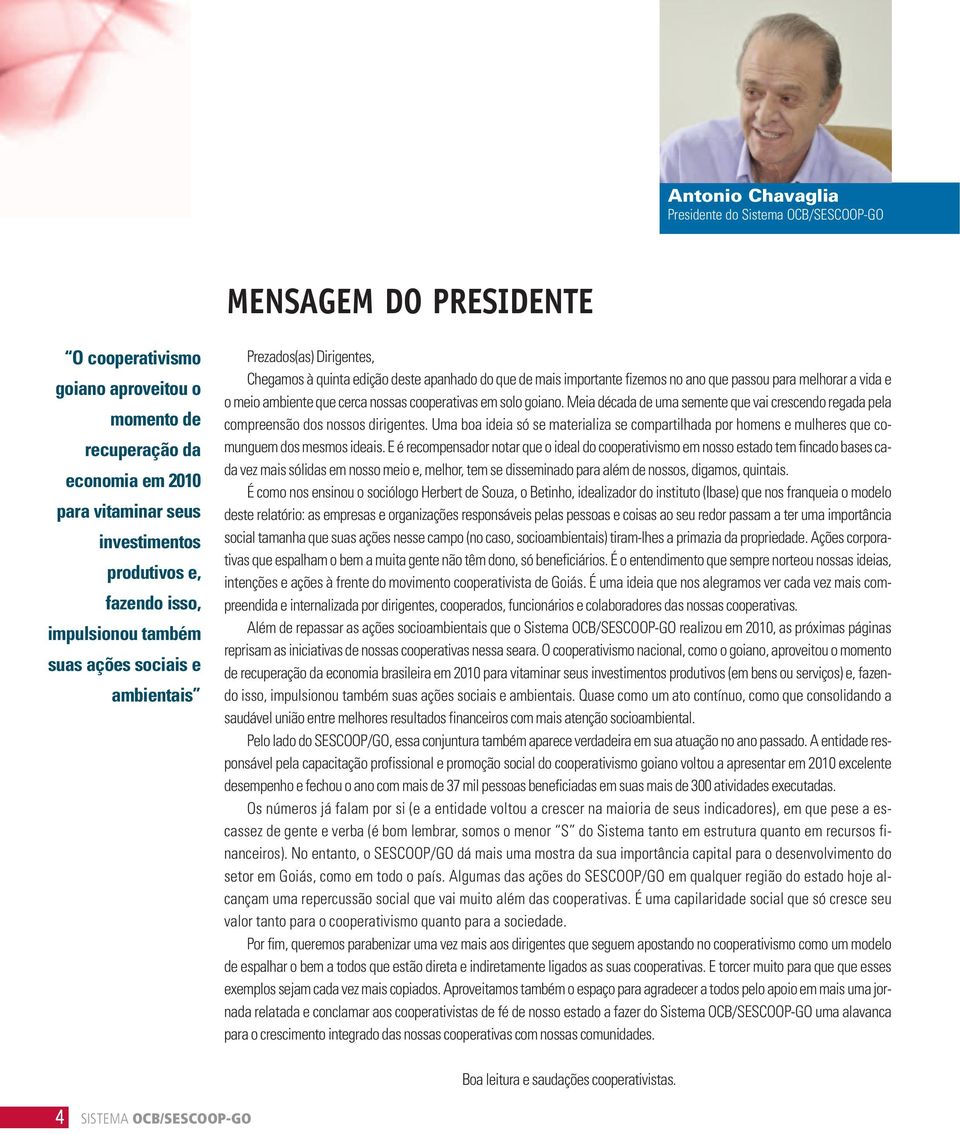 Antonio Chavaglia
Presidente do Sistema OCB/SESCOOP-GO

MENSAGEM DO PRESIDENTE

"O cooperativismo goiano aproveitou o momento de recuperação da economia em 2010 para vitaminar seus investimentos produtivos e, fazendo isso, impulsionou também suas ações sociais e ambientais"

Prezados(as) Dirigentes,

Chegamos à quinta edição deste apanhado do que de mais importante fizemos no ano que passou para melhorar a vida e o meio ambiente que cerca nossas cooperativas em solo goiano. Meia década de uma semente que vai crescendo regada pela compreensão dos nossos dirigentes. Uma boa ideia só se materializa se compartilhada por homens e mulheres que comunguem dos mesmos ideais. E é recompensador notar que o ideal do cooperativismo em nosso estado tem fincado bases cada vez mais sólidas em nosso meio e, melhor, tem se disseminado para além de nossos, digamos, quintais.

É como nos ensinou o sociólogo Herbert de Souza, o Betinho, idealizador do instituto (Ibase) que nos franqueia o modelo deste relatório: as empresas e organizações responsáveis pelas pessoas e coisas ao seu redor passam a ter uma importância social tamanha que suas ações nesse campo (no caso, socioambientais) tiram-lhes a primazia da propriedade. Ações corporativas que espalham o bem a muita gente não têm dono, só beneficiários. É o entendimento que sempre norteou nossas ideias, intenções e ações à frente do movimento cooperativista de Goiás. É uma ideia que nos alegramos ver cada vez mais compreendida e internalizada por dirigentes, cooperados, funcionários e colaboradores das nossas cooperativas.

Além de repassar as ações socioambientais que o Sistema OCB/SESCOOP-GO realizou em 2010, as próximas páginas reprisam as iniciativas de nossas cooperativas nessa seara. O cooperativismo nacional, como o goiano, aproveitou o momento de recuperação da economia brasileira em 2010 para vitaminar seus investimentos produtivos (em bens ou serviços) e, fazendo isso, impulsionou também suas ações sociais e ambientais. Quase como um ato contínuo, como que consolidando a saudável união entre melhores resultados financeiros com mais atenção socioambiental.

Pelo lado do SESCOOP/GO, essa conjuntura também aparece verdadeira em sua atuação no ano passado. A entidade responsável pela capacitação profissional e promoção social do cooperativismo goiano voltou a apresentar em 2010 excelente desempenho e fechou o ano com mais de 37 mil pessoas beneficiadas em suas mais de 300 atividades executadas.

Os números já falam por si (e a entidade voltou a crescer na maioria de seus indicadores), em que pese a escassez de gente e verba (é bom lembrar, somos o menor "S" do Sistema tanto em estrutura quanto em recursos financeiros). No entanto, o SESCOOP/GO dá mais uma mostra da sua importância capital para o desenvolvimento do setor em Goiás, como em todo o país. Algumas das ações do SESCOOP/GO em qualquer região do estado hoje alcançam uma repercussão social que vai muito além das cooperativas. É uma capilaridade social que só cresce seu valor tanto para o cooperativismo quanto para a sociedade.

Por fim, queremos parabenizar uma vez mais aos dirigentes que seguem apostando no cooperativismo como um modelo de espalhar o bem a todos que estão direta e indiretamente ligados as suas cooperativas. E torcer muito para que que esses exemplos sejam cada vez mais copiados. Aproveitamos também o espaço para agradecer a todos pelo apoio em mais uma jornada relatada e conclamar aos cooperativistas de fé de nosso estado a fazer do Sistema OCB/SESCOOP-GO uma alavanca para o crescimento integrado das nossas cooperativas com nossas comunidades.

Boa leitura e saudações cooperativistas.

4 SISTEMA OCB/SESCOOP-GO